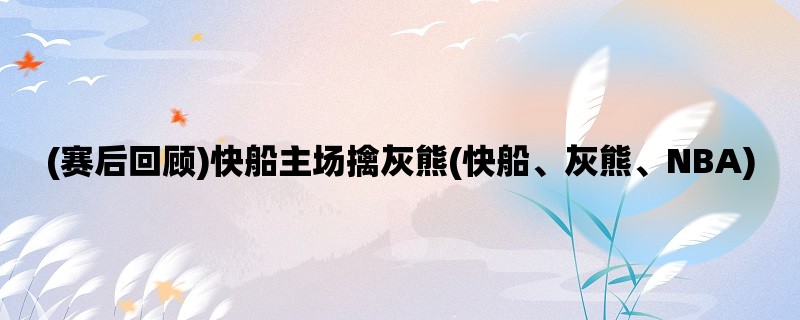 (赛后回顾)快船主场擒灰熊(快船、灰熊、NBA)